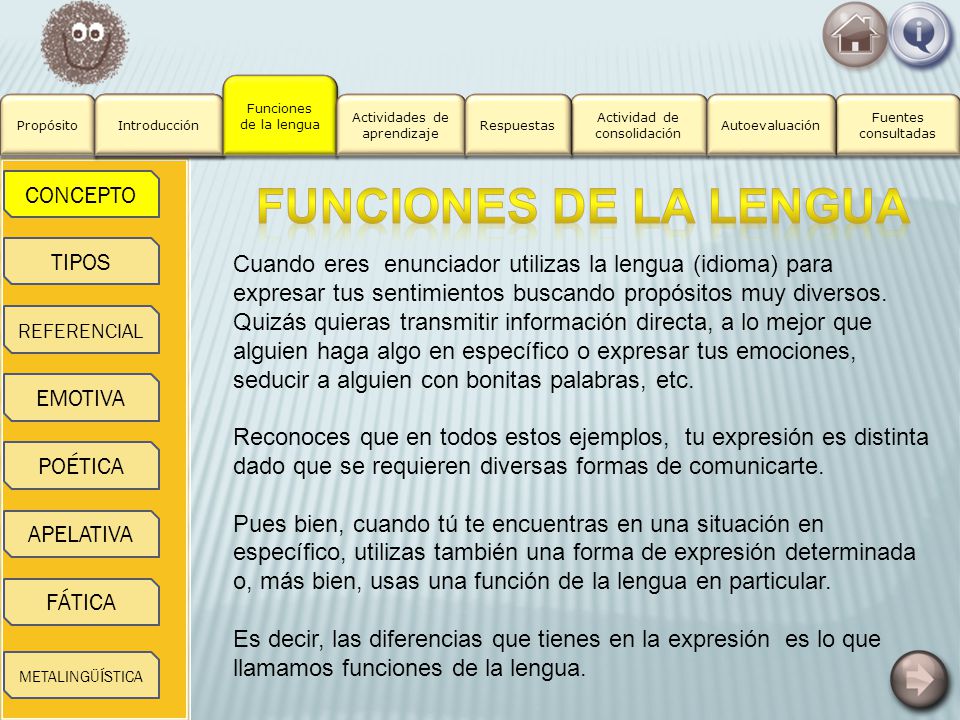 Propósito

Introducción

Funciones de la lengua

Actividades de aprendizaje

Respuestas

Actividad de consolidación

Autoevaluación

Fuentes consultadas

CONCEPTO

TIPOS

REFERENCIAL

EMOTIVA

POÉTICA

APELATIVA

FÁTICA

METALINGÜÍSTICA

FUNCIONES DE LA LENGUA

Cuando eres enunciador utilizas la lengua (idioma) para expresar tus sentimientos buscando propósitos muy diversos. Quizás quieras transmitir información directa, a lo mejor que alguien haga algo en específico o expresar tus emociones, seducir a alguien con bonitas palabras, etc.

Reconoces que en todos estos ejemplos, tu expresión es distinta dado que se requieren diversas formas de comunicarte.

Pues bien, cuando tú te encuentras en una situación en específico, utilizas también una forma de expresión determinada o, más bien, usas una función de la lengua en particular.

Es decir, las diferencias que tienes en la expresión es lo que llamamos funciones de la lengua.